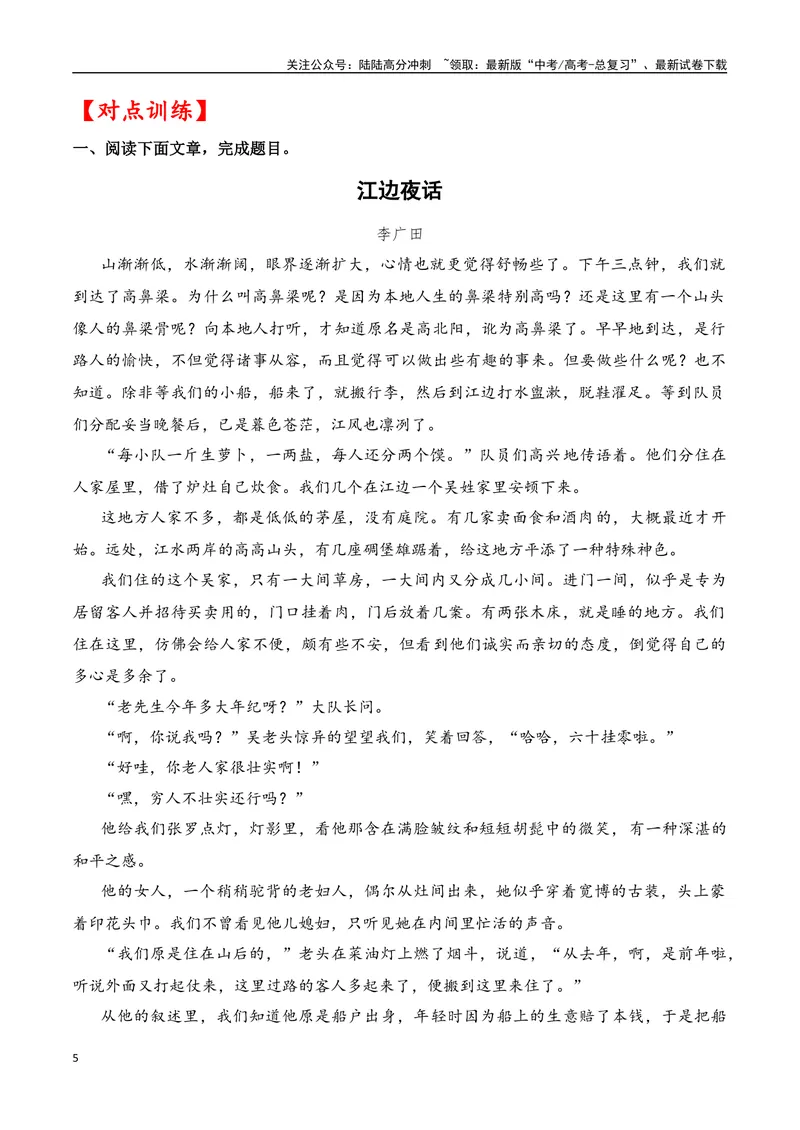 关注公众号：陆陆高分冲刺 ~领取：最新版“中考/高考-总复习”、最新试卷下载

【对点训练】

一、阅读下面文章，完成题目。

江边夜话

李广田

山渐渐低，水渐渐阔，眼界逐渐扩大，心情也就更觉得舒畅些了。下午三点钟，我们就到达了高鼻梁。为什么叫高鼻梁呢？是因为本地人生的鼻梁特别高吗？还是这里有一个山头像人的鼻梁骨呢？向本地人打听，才知道原名是高北阳，讹为高鼻梁了。早早地到达，是行路人的愉快，不但觉得诸事从容，而且觉得可以做出些有趣的事来。但要做些什么呢？也不知道。除非等我们的小船，船来了，就搬行李，然后到江边打水盥漱，脱鞋濯足。等到队员们分配妥当晚餐后，已是暮色苍茫，江风也凛冽了。

“每小队一斤生萝卜，一两盐，每人还分两个馍。”队员们高兴地传语着。他们分住在人家屋里，借了炉灶自己炊食。我们几个在江边一个吴姓家里安顿下来。

这地方人家不多，都是低低的茅屋，没有庭院。有几家卖面食和酒肉的，大概最近才开始。远处，江水两岸的高高山头，有几座碉堡雄踞着，给这地方平添了一种特殊神色。

我们住的这个吴家，只有一大间草房，一大间内又分成几小间。进门一间，似乎是专为居留客人并招待买卖用的，门口挂着肉，门后放着几案。有两张木床，就是睡的地方。我们住在这里，仿佛会给人家不便，颇有些不安，但看到他们诚实而亲切的态度，倒觉得自己的多心是多余了。

“老先生今年多大年纪呀？”大队长问。

“啊，你说我吗？”吴老头惊异的望望我们，笑着回答，“哈哈，六十挂零啦。”

“好哇，你老人家很壮实啊！”

“嘿，穷人不壮实还行吗？”

他给我们张罗点灯，灯影里，看他那含在满脸皱纹和短短胡髭中的微笑，有一种深湛的和平之感。

他的女人，一个稍稍驼背的老妇人，偶尔从灶间出来，她似乎穿着宽博的古装，头上蒙着印花头巾。我们不曾看见他儿媳妇，只听见她在内间里忙活的声音。

“我们原是住在山后的，”老头在菜油灯上燃了烟斗，说道，“从去年，啊，是前年啦，听说外面又打起仗来，这里过路的客人多起来了，便搬到这里来住了。”

从他的叙述里，我们知道他原是船户出身，年轻时因为船上的生意赔了本钱，于是把船

5